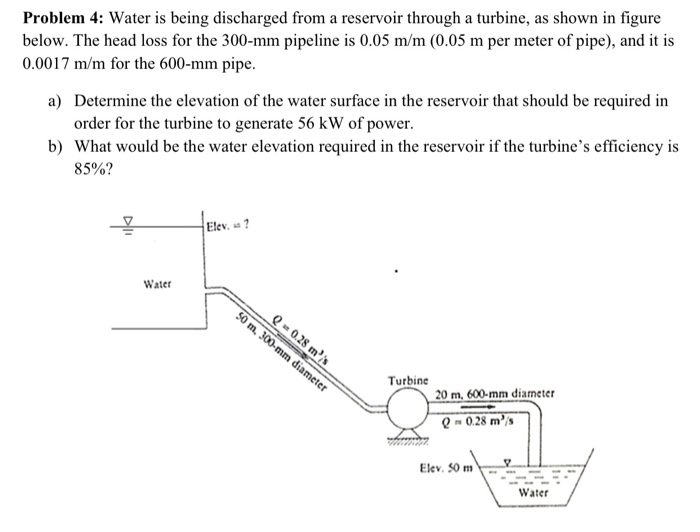 **Problem 4:** Water is being discharged from a reservoir through a turbine, as shown in figure below. The head loss for the 300-mm pipeline is 0.05 m/m (0.05 m per meter of pipe), and it is 0.0017 m/m for the 600-mm pipe.

a) Determine the elevation of the water surface in the reservoir that should be required in order for the turbine to generate 56 kW of power.

b) What would be the water elevation required in the reservoir if the turbine's efficiency is 85%?

Elev. = ?

Water

$Q = 0.28\ m^3/s$

50 m, 300-mm diameter

Turbine

20 m, 600-mm diameter

$Q = 0.28\ m^3/s$

Elev. 50 m

Water